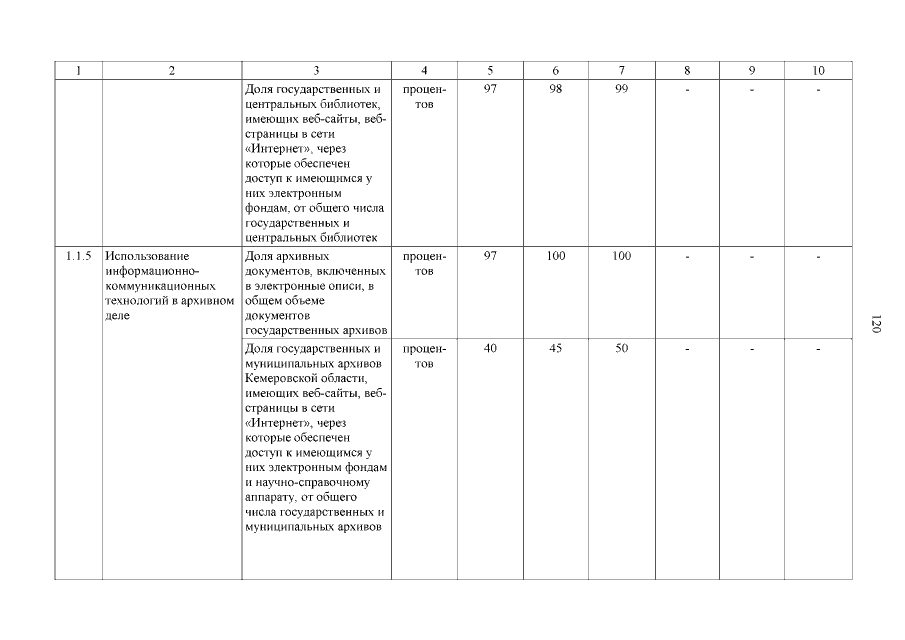 | 1 | 2 | 3 | 4 | 5 | 6 | 7 | 8 | 9 | 10 |
|---|---|---|---|---|---|---|---|---|---|
|  |  | Доля государственных и центральных библиотек, имеющих веб-сайты, веб-страницы в сети «Интернет», через которые обеспечен доступ к имеющимся у них электронным фондам, от общего числа государственных и центральных библиотек | процентов | 97 | 98 | 99 | - | - | - |
| 1.1.5 | Использование информационно-коммуникационных технологий в архивном деле | Доля архивных документов, включенных в электронные описи, в общем объеме документов государственных архивов | процентов | 97 | 100 | 100 | - | - | - |
|  |  | Доля государственных и муниципальных архивов Кемеровской области, имеющих веб-сайты, веб-страницы в сети «Интернет», через которые обеспечен доступ к имеющимся у них электронным фондам и научно-справочному аппарату, от общего числа государственных и муниципальных архивов | процентов | 40 | 45 | 50 | - | - | - |

120